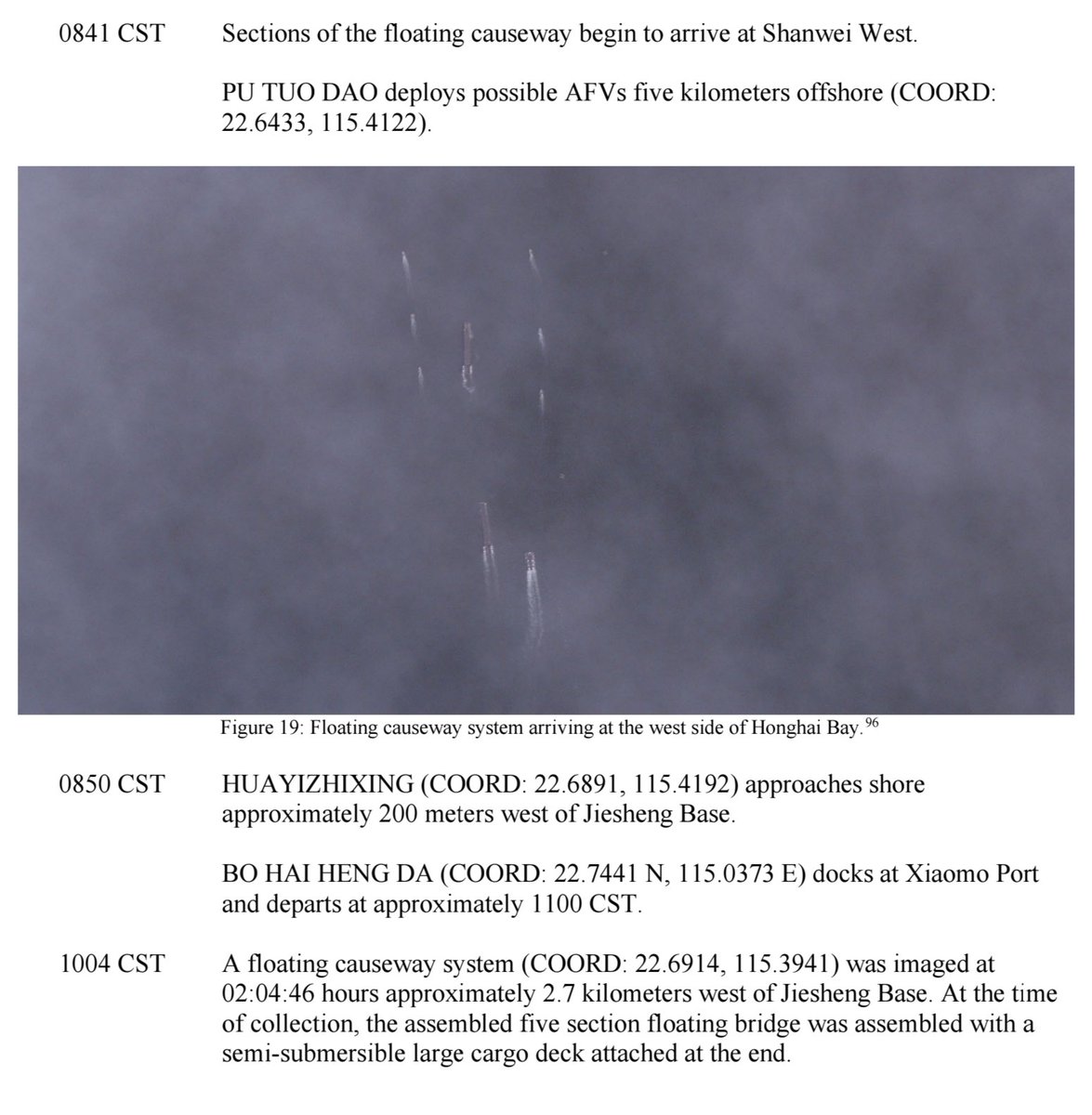 0841 CST Sections of the floating causeway begin to arrive at Shanwei West.

PU TUO DAO deploys possible AFVs five kilometers offshore (COORD: 22.6433, 115.4122).

Figure 19: Floating causeway system arriving at the west side of Honghai Bay.$^{96}$

0850 CST HUAYIZHIXING (COORD: 22.6891, 115.4192) approaches shore approximately 200 meters west of Jiesheng Base.

BO HAI HENG DA (COORD: 22.7441 N, 115.0373 E) docks at Xiaomo Port and departs at approximately 1100 CST.

1004 CST A floating causeway system (COORD: 22.6914, 115.3941) was imaged at 02:04:46 hours approximately 2.7 kilometers west of Jiesheng Base. At the time of collection, the assembled five section floating bridge was assembled with a semi-submersible large cargo deck attached at the end.